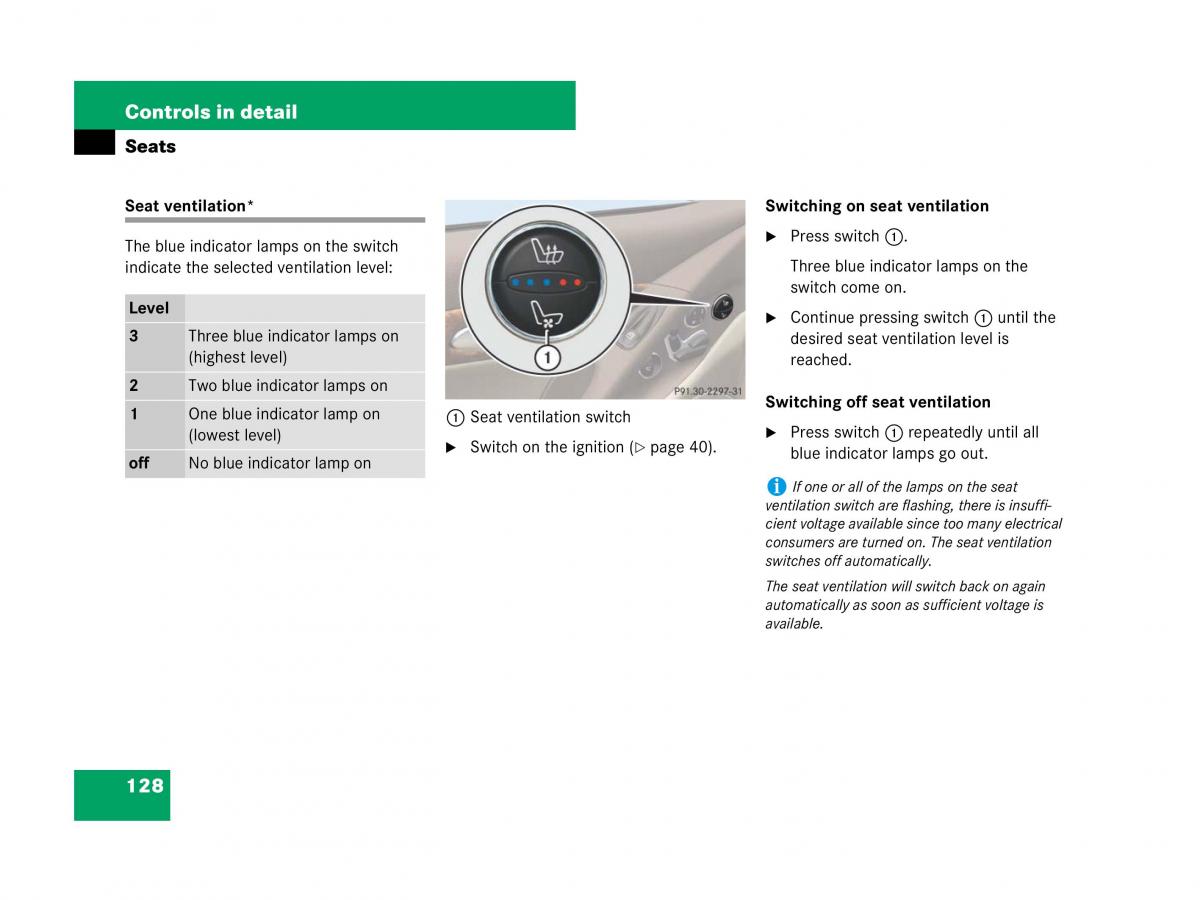 Controls in detail

Seats

Seat ventilation*

The blue indicator lamps on the switch indicate the selected ventilation level:

| Level | |
|---|---|
| 3 | Three blue indicator lamps on (highest level) |
| 2 | Two blue indicator lamps on |
| 1 | One blue indicator lamp on (lowest level) |
| off | No blue indicator lamp on |

1

P91.30-2297-31

1 Seat ventilation switch

▶ Switch on the ignition (▷ page 40).

Switching on seat ventilation

▶ Press switch 1.

Three blue indicator lamps on the switch come on.

▶ Continue pressing switch 1 until the desired seat ventilation level is reached.

Switching off seat ventilation

▶ Press switch 1 repeatedly until all blue indicator lamps go out.

i If one or all of the lamps on the seat ventilation switch are flashing, there is insufficient voltage available since too many electrical consumers are turned on. The seat ventilation switches off automatically.

The seat ventilation will switch back on again automatically as soon as sufficient voltage is available.

128